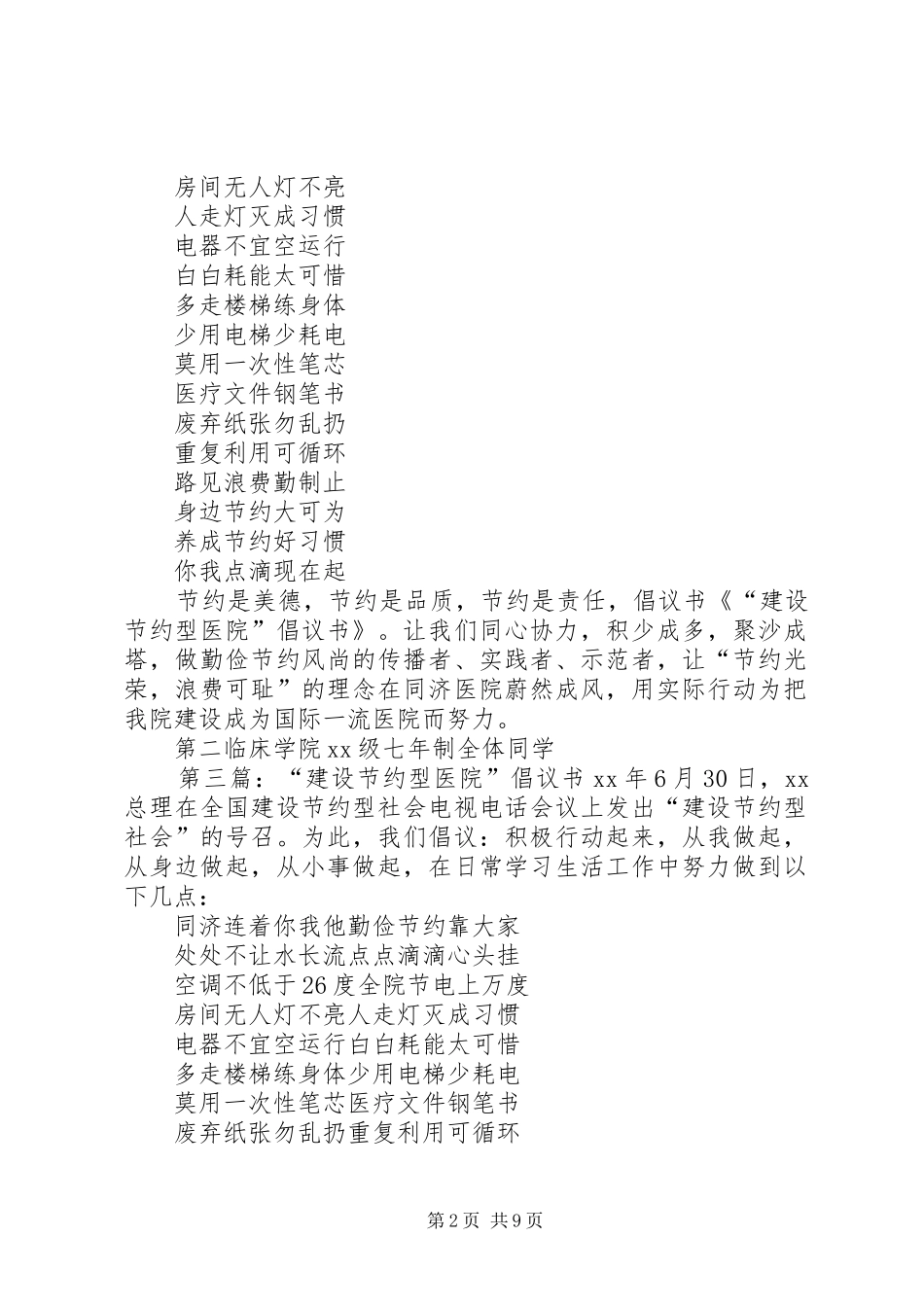 房间无人灯不亮
人走灯灭成习惯
电器不宜空运行
白白耗能太可惜
多走楼梯练身体
少用电梯少耗电
莫用一次性笔芯
医疗文件钢笔书
废弃纸张勿乱扔
重复利用可循环
路见浪费勤制止
身边节约大可为
养成节约好习惯
你我点滴现在起

节约是美德，节约是品质，节约是责任，倡议书《“建设节约型医院”倡议书》。让我们同心协力，积少成多，聚沙成塔，做勤俭节约风尚的传播者、实践者、示范者，让“节约光荣，浪费可耻”的理念在同济医院蔚然成风，用实际行动为把我院建设成为国际一流医院而努力。

第二临床学院xx级七年制全体同学

第三篇：“建设节约型医院”倡议书 xx年6月30日，xx总理在全国建设节约型社会电视电话会议上发出“建设节约型社会”的号召。为此，我们倡议：积极行动起来，从我做起，从身边做起，从小事做起，在日常学习生活工作中努力做到以下几点：

同济连着你我他勤俭节约靠大家
处处不让水长流点点滴滴心头挂
空调不低于26度全院节电上万度
房间无人灯不亮人走灯灭成习惯
电器不宜空运行白白耗能太可惜
多走楼梯练身体少用电梯少耗电
莫用一次性笔芯医疗文件钢笔书
废弃纸张勿乱扔重复利用可循环

第2页 共9页